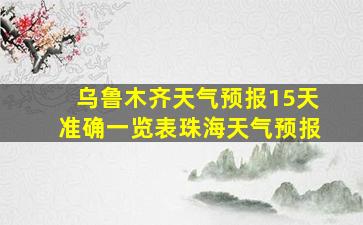 乌鲁木齐天气预报15天
准确一览表珠海天气预报